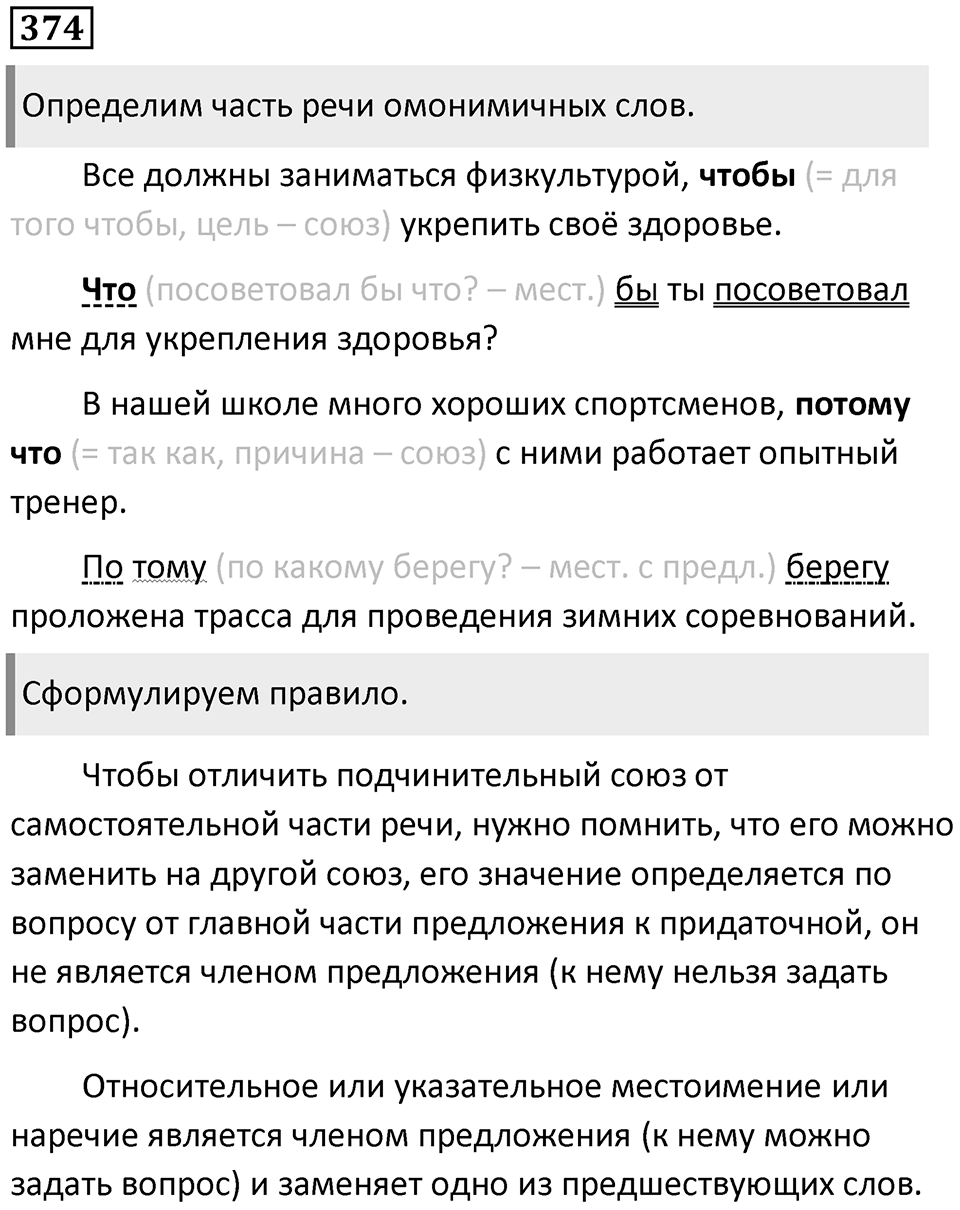 374

Определим часть речи омонимичных слов.

Все должны заниматься физкультурой, чтобы (= для того чтобы, цель – союз) укрепить своё здоровье.

Что (посоветовал бы что? – мест.) бы ты посоветовал мне для укрепления здоровья?

В нашей школе много хороших спортсменов, потому что (= так как, причина – союз) с ними работает опытный тренер.

По тому (по какому берегу? – мест. с предл.) берегу проложена трасса для проведения зимних соревнований.

Сформулируем правило.

Чтобы отличить подчинительный союз от самостоятельной части речи, нужно помнить, что его можно заменить на другой союз, его значение определяется по вопросу от главной части предложения к придаточной, он не является членом предложения (к нему нельзя задать вопрос).

Относительное или указательное местоимение или наречие является членом предложения (к нему можно задать вопрос) и заменяет одно из предшествующих слов.